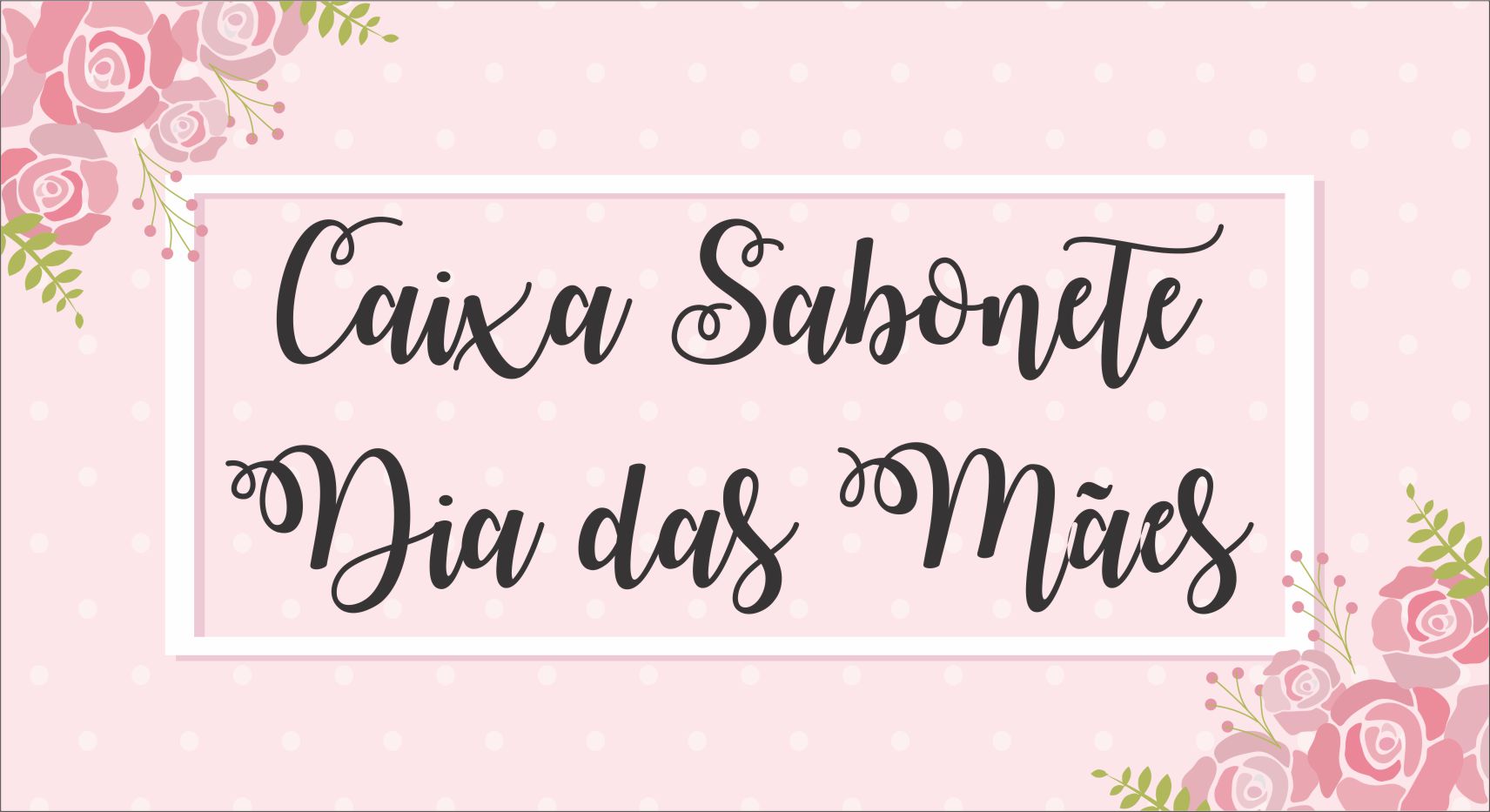 Caixa Sabonete
Dia das Mães